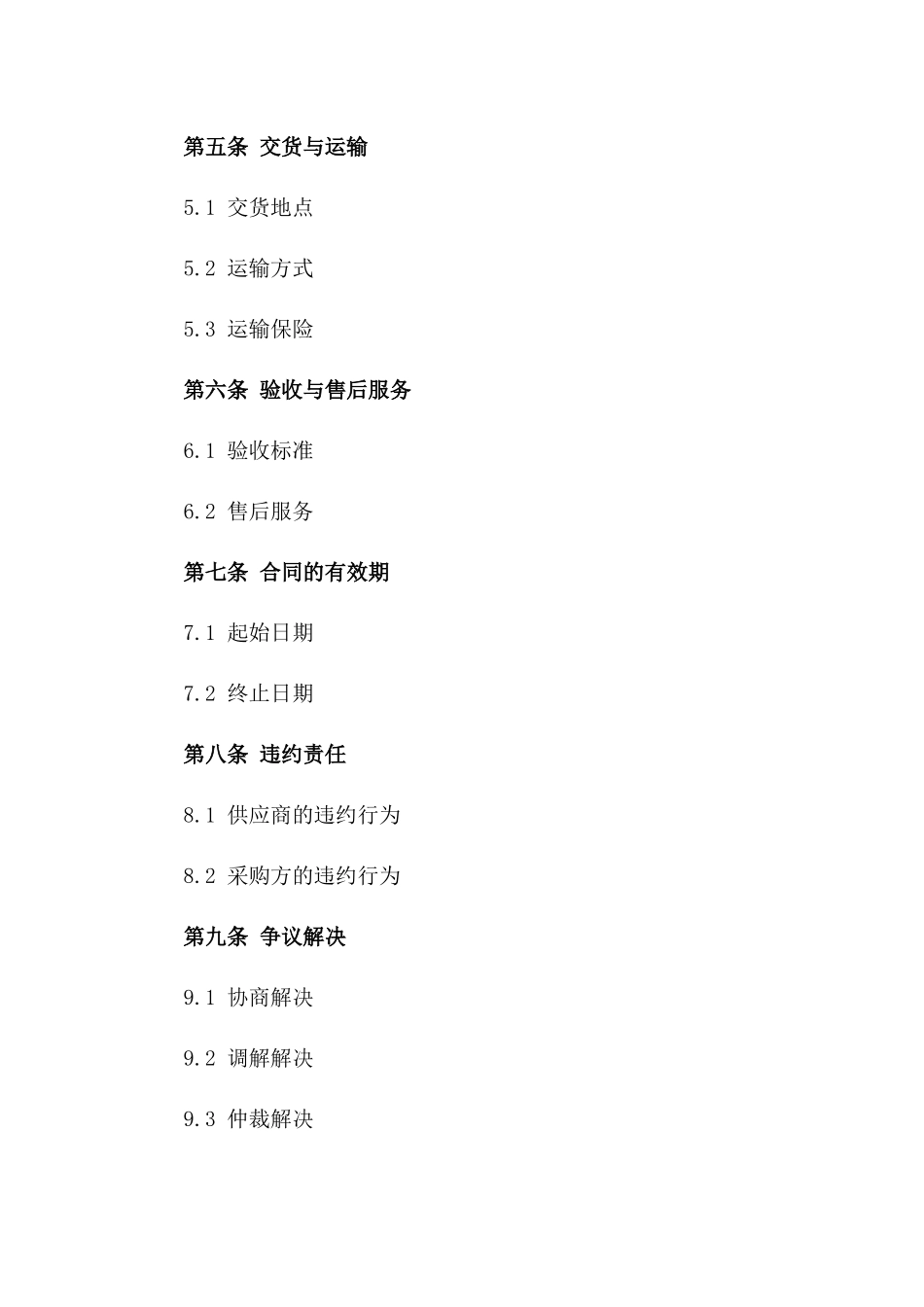 第五条 交货与运输

5.1 交货地点

5.2 运输方式

5.3 运输保险

第六条 验收与售后服务

6.1 验收标准

6.2 售后服务

第七条 合同的有效期

7.1 起始日期

7.2 终止日期

第八条 违约责任

8.1 供应商的违约行为

8.2 采购方的违约行为

第九条 争议解决

9.1 协商解决

9.2 调解解决

9.3 仲裁解决